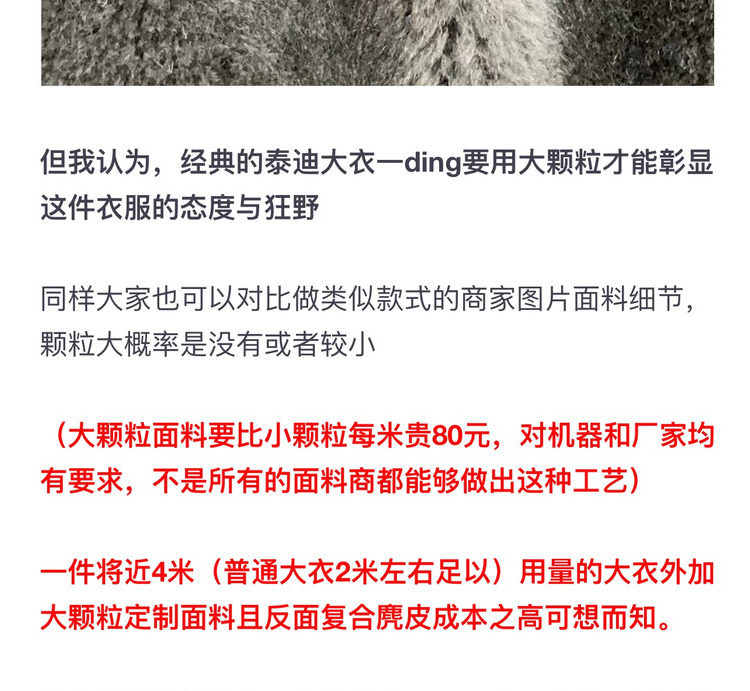 但我认为，经典的泰迪大衣一ding要用大颗粒才能彰显这件衣服的态度与狂野

同样大家也可以对比做类似款式的商家图片面料细节，颗粒大概率是没有或者较小

（大颗粒面料要比小颗粒每米贵80元，对机器和厂家均有要求，不是所有的面料商都能够做出这种工艺）

一件将近4米（普通大衣2米左右足以）用量的大衣外加大颗粒定制面料且反面复合麂皮成本之高可想而知。